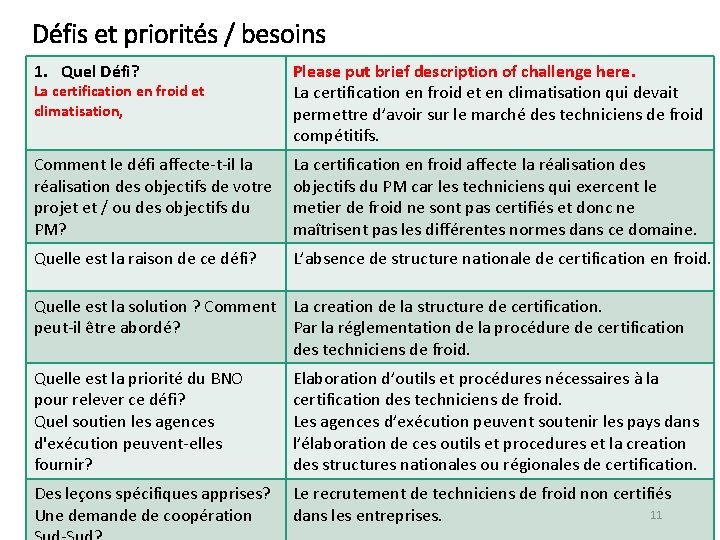 Défis et priorités / besoins

| 1. Quel Défi? La certification en froid et climatisation, | Please put brief description of challenge here. La certification en froid et en climatisation qui devait permettre d'avoir sur le marché des techniciens de froid compétitifs. |
|---|---|
| Comment le défi affecte-t-il la réalisation des objectifs de votre projet et / ou des objectifs du PM? | La certification en froid affecte la réalisation des objectifs du PM car les techniciens qui exercent le metier de froid ne sont pas certifiés et donc ne maîtrisent pas les différentes normes dans ce domaine. |
| Quelle est la raison de ce défi? | L'absence de structure nationale de certification en froid. |
| Quelle est la solution ? Comment peut-il être abordé? | La creation de la structure de certification. Par la réglementation de la procédure de certification des techniciens de froid. |
| Quelle est la priorité du BNO pour relever ce défi? Quel soutien les agences d'exécution peuvent-elles fournir? | Elaboration d'outils et procédures nécessaires à la certification des techniciens de froid. Les agences d'exécution peuvent soutenir les pays dans l'élaboration de ces outils et procedures et la creation des structures nationales ou régionales de certification. |
| Des leçons spécifiques apprises? Une demande de coopération Sud-Sud? | Le recrutement de techniciens de froid non certifiés dans les entreprises. |

11